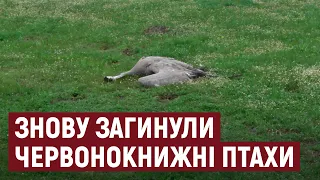 ЗНОВУ ЗАГИНУЛИ
ЧЕРВОНОКНИЖНІ ПТАХИ